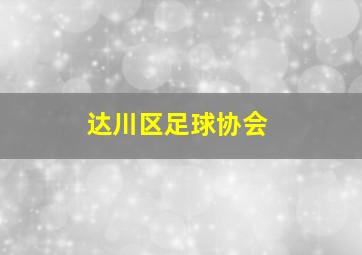 达川区足球协会